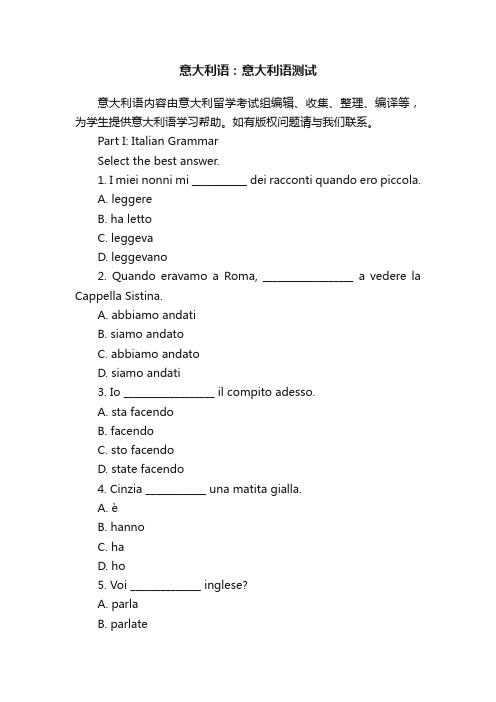 意大利语：意大利语测试

意大利语内容由意大利留学考试组编辑、收集、整理、编译等，为学生提供意大利语学习帮助。如有版权问题请与我们联系。

Part I: Italian Grammar

Select the best answer.

1. I miei nonni mi __________ dei racconti quando ero piccola.

A. leggere

B. ha letto

C. leggeva

D. leggevano

2. Quando eravamo a Roma, ________________ a vedere la Cappella Sistina.

A. abbiamo andati

B. siamo andato

C. abbiamo andato

D. siamo andati

3. Io ________________ il compito adesso.

A. sta facendo

B. facendo

C. sto facendo

D. state facendo

4. Cinzia ___________ una matita gialla.

A. è

B. hanno

C. ha

D. ho

5. Voi _____________ inglese?

A. parla

B. parlate